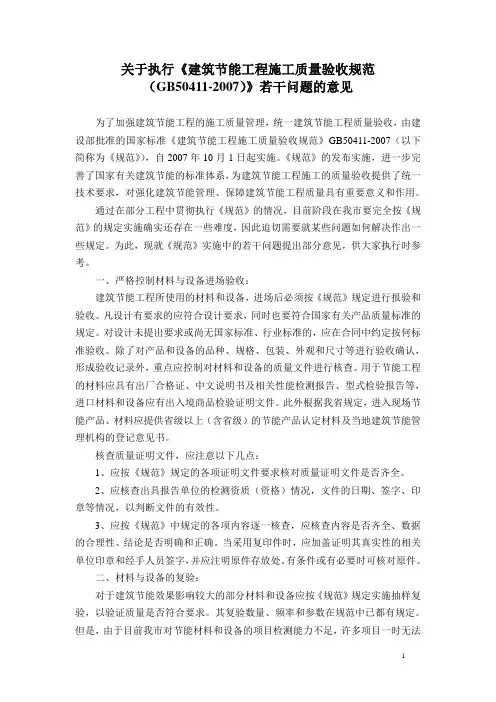 关于执行《建筑节能工程施工质量验收规范（GB50411-2007）》若干问题的意见

为了加强建筑节能工程的施工质量管理，统一建筑节能工程质量验收，由建设部批准的国家标准《建筑节能工程施工质量验收规范》GB50411-2007（以下简称为《规范》），自 2007 年 10 月 1 日起实施。《规范》的发布实施，进一步完善了国家有关建筑节能的标准体系，为建筑节能工程施工的质量验收提供了统一技术要求，对强化建筑节能管理、保障建筑节能工程质量具有重要意义和作用。

通过在部分工程中贯彻执行《规范》的情况，目前阶段在我市要完全按《规范》的规定实施确实还存在一些难度，因此迫切需要就某些问题如何解决作出一些规定。为此，现就《规范》实施中的若干问题提出部分意见，供大家执行时参考。

一、严格控制材料与设备进场验收：

建筑节能工程所使用的材料和设备，进场后必须按《规范》规定进行报验和验收。凡设计有要求的应符合设计要求，同时也要符合国家有关产品质量标准的规定。对设计未提出要求或尚无国家标准、行业标准的，应在合同中约定按何标准验收。除了对产品和设备的品种、规格、包装、外观和尺寸等进行验收确认，形成验收记录外，重点应控制对材料和设备的质量文件进行核查。用于节能工程的材料应具有出厂合格证、中文说明书及相关性能检测报告、型式检验报告等，进口材料和设备应有出入境商品检验证明文件。此外根据我省规定，进入现场节能产品、材料应提供省级以上（含省级）的节能产品认定材料及当地建筑节能管理机构的登记意见书。

核查质量证明文件，应注意以下几点：

1、应按《规范》规定的各项证明文件要求核对质量证明文件是否齐全。

2、应核查出具报告单位的检测资质（资格）情况，文件的日期、签字、印章等情况，以判断文件的有效性。

3、应按《规范》中规定的各项内容逐一核查，应核查内容是否齐全、数据的合理性、结论是否明确和正确。当采用复印件时，应加盖证明其真实性的相关单位印章和经手人员签字，并应注明原件存放处。有条件或有必要时可核对原件。

二、材料与设备的复验：

对于建筑节能效果影响较大的部分材料和设备应按《规范》规定实施抽样复验，以验证质量是否符合要求。其复验数量、频率和参数在规范中已都有规定。但是，由于目前我市对节能材料和设备的项目检测能力不足，许多项目一时无法

1